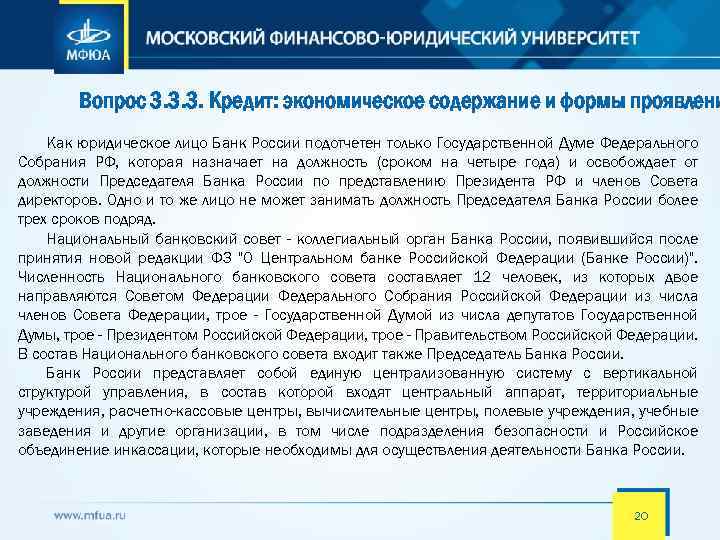 МФЮА

МОСКОВСКИЙ ФИНАНСОВО-ЮРИДИЧЕСКИЙ УНИВЕРСИТЕТ

Вопрос 3.3.3. Кредит: экономическое содержание и формы проявлени

Как юридическое лицо Банк России подотчетен только Государственной Думе Федерального Собрания РФ, которая назначает на должность (сроком на четыре года) и освобождает от должности Председателя Банка России по представлению Президента РФ и членов Совета директоров. Одно и то же лицо не может занимать должность Председателя Банка России более трех сроков подряд.

Национальный банковский совет - коллегиальный орган Банка России, появившийся после принятия новой редакции ФЗ "О Центральном банке Российской Федерации (Банке России)". Численность Национального банковского совета составляет 12 человек, из которых двое направляются Советом Федерации Федерального Собрания Российской Федерации из числа членов Совета Федерации, трое - Государственной Думой из числа депутатов Государственной Думы, трое - Президентом Российской Федерации, трое - Правительством Российской Федерации. В состав Национального банковского совета входит также Председатель Банка России.

Банк России представляет собой единую централизованную систему с вертикальной структурой управления, в состав которой входят центральный аппарат, территориальные учреждения, расчетно-кассовые центры, вычислительные центры, полевые учреждения, учебные заведения и другие организации, в том числе подразделения безопасности и Российское объединение инкассации, которые необходимы для осуществления деятельности Банка России.

www.mfua.ru

20